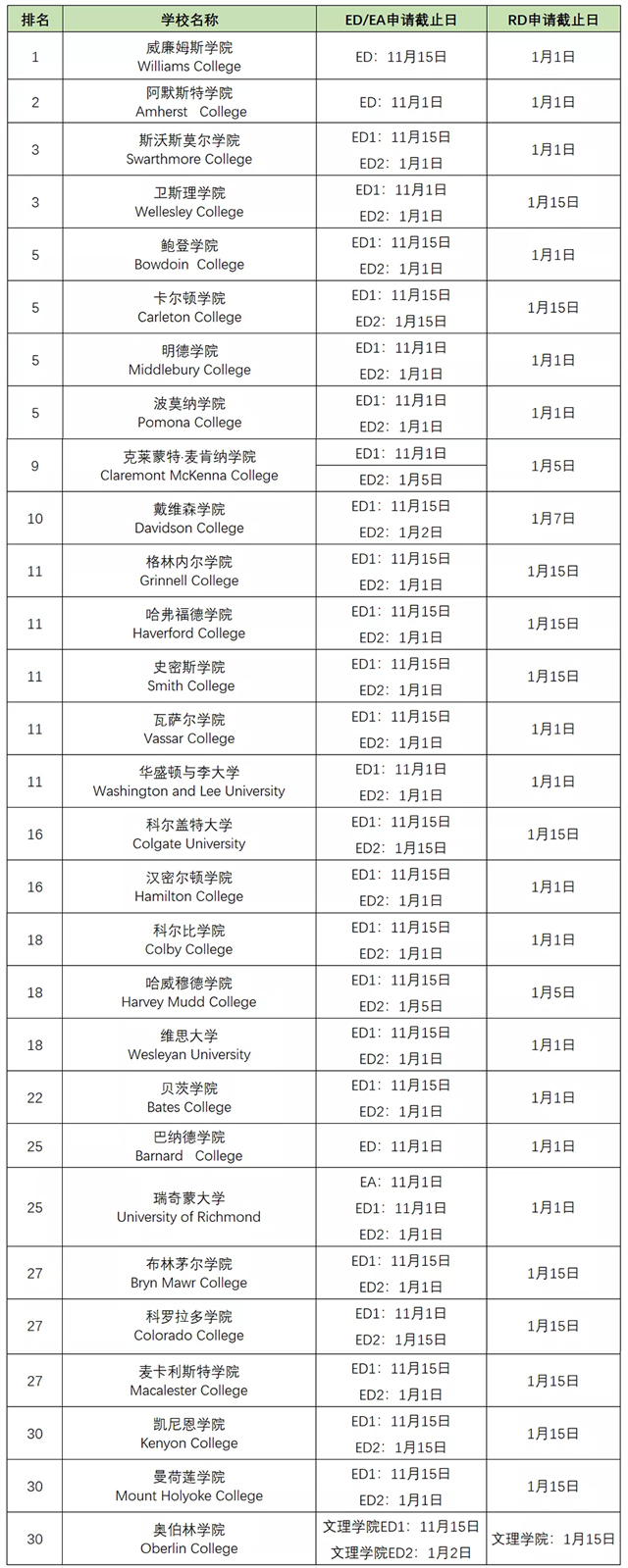 | 排名 | 学校名称 | ED/EA申请截止日 | RD申请截止日 |
|---|---|---|---|
| 1 | 威廉姆斯学院 Williams College | ED：11月15日 | 1月1日 |
| 2 | 阿默斯特学院 Amherst College | ED：11月1日 | 1月1日 |
| 3 | 斯沃斯莫尔学院 Swarthmore College | ED1：11月15日 ED2：1月1日 | 1月1日 |
| 3 | 卫斯理学院 Wellesley College | ED1：11月1日 ED2：1月1日 | 1月15日 |
| 5 | 鲍登学院 Bowdoin College | ED1：11月15日 ED2：1月1日 | 1月1日 |
| 5 | 卡尔顿学院 Carleton College | ED1：11月15日 ED2：1月15日 | 1月15日 |
| 5 | 明德学院 Middlebury College | ED1：11月1日 ED2：1月1日 | 1月1日 |
| 5 | 波莫纳学院 Pomona College | ED1：11月1日 ED2：1月1日 | 1月1日 |
| 9 | 克莱蒙特·麦肯纳学院 Claremont McKenna College | ED1：11月1日 ED2：1月5日 | 1月5日 |
| 10 | 戴维森学院 Davidson College | ED1：11月15日 ED2：1月2日 | 1月7日 |
| 11 | 格林内尔学院 Grinnell College | ED1：11月15日 ED2：1月1日 | 1月15日 |
| 11 | 哈弗福德学院 Haverford College | ED1：11月15日 ED2：1月1日 | 1月15日 |
| 11 | 史密斯学院 Smith College | ED1：11月15日 ED2：1月1日 | 1月15日 |
| 11 | 瓦萨尔学院 Vassar College | ED1：11月15日 ED2：1月1日 | 1月1日 |
| 11 | 华盛顿与李大学 Washington and Lee University | ED1：11月1日 ED2：1月1日 | 1月1日 |
| 16 | 科尔盖特大学 Colgate University | ED1：11月15日 ED2：1月15日 | 1月15日 |
| 16 | 汉密尔顿学院 Hamilton College | ED1：11月15日 ED2：1月1日 | 1月1日 |
| 18 | 科尔比学院 Colby College | ED1：11月15日 ED2：1月1日 | 1月1日 |
| 18 | 哈威穆德学院 Harvey Mudd College | ED1：11月15日 ED2：1月5日 | 1月5日 |
| 18 | 维思大学 Wesleyan University | ED1：11月15日 ED2：1月1日 | 1月1日 |
| 22 | 贝茨学院 Bates College | ED1：11月15日 ED2：1月1日 | 1月1日 |
| 25 | 巴纳德学院 Barnard College | ED：11月1日 | 1月1日 |
| 25 | 瑞奇蒙大学 University of Richmond | EA：11月1日 ED1：11月1日 ED2：1月1日 | 1月1日 |
| 27 | 布林茅尔学院 Bryn Mawr College | ED1：11月15日 ED2：1月1日 | 1月15日 |
| 27 | 科罗拉多学院 Colorado College | ED1：11月1日 ED2：1月15日 | 1月15日 |
| 27 | 麦卡利斯特学院 Macalester College | ED1：11月15日 ED2：1月1日 | 1月15日 |
| 30 | 凯尼恩学院 Kenyon College | ED1：11月15日 ED2：1月15日 | 1月15日 |
| 30 | 曼荷莲学院 Mount Holyoke College | ED1：11月15日 ED2：1月1日 | 1月15日 |
| 30 | 奥伯林学院 Oberlin College | 文理学院ED1：11月15日 文理学院ED2：1月2日 | 文理学院：1月15日 |